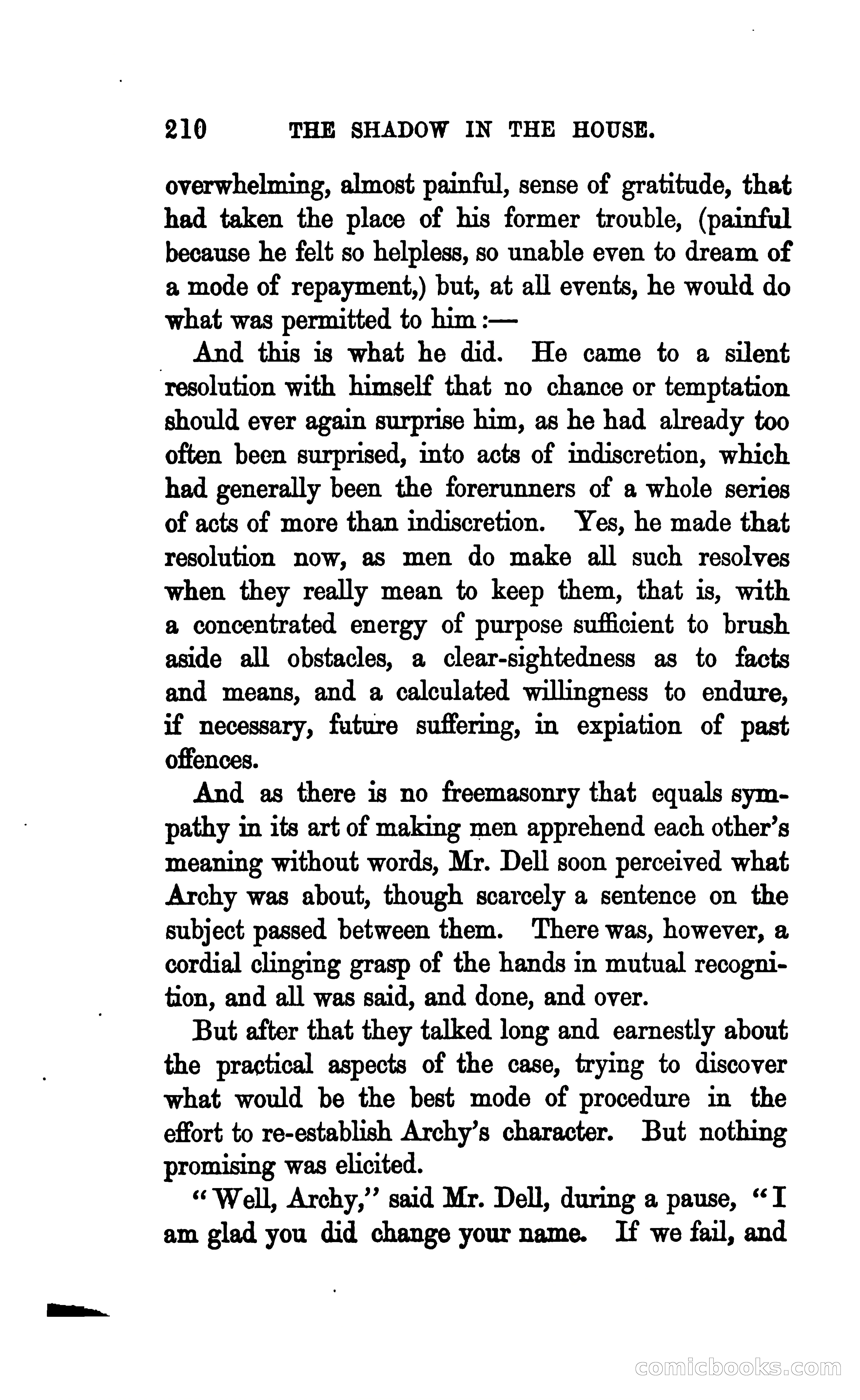 210 THE SHADOW IN THE HOUSE.

overwhelming, almost painful, sense of gratitude, that had taken the place of his former trouble, (painful because he felt so helpless, so unable even to dream of a mode of repayment,) but, at all events, he would do what was permitted to him:—

And this is what he did. He came to a silent resolution with himself that no chance or temptation should ever again surprise him, as he had already too often been surprised, into acts of indiscretion, which had generally been the forerunners of a whole series of acts of more than indiscretion. Yes, he made that resolution now, as men do make all such resolves when they really mean to keep them, that is, with a concentrated energy of purpose sufficient to brush aside all obstacles, a clear-sightedness as to facts and means, and a calculated willingness to endure, if necessary, future suffering, in expiation of past offences.

And as there is no freemasonry that equals sympathy in its art of making men apprehend each other's meaning without words, Mr. Dell soon perceived what Archy was about, though scarcely a sentence on the subject passed between them. There was, however, a cordial clinging grasp of the hands in mutual recognition, and all was said, and done, and over.

But after that they talked long and earnestly about the practical aspects of the case, trying to discover what would be the best mode of procedure in the effort to re-establish Archy's character. But nothing promising was elicited.

"Well, Archy," said Mr. Dell, during a pause, "I am glad you did change your name. If we fail, and

comicbooks.com